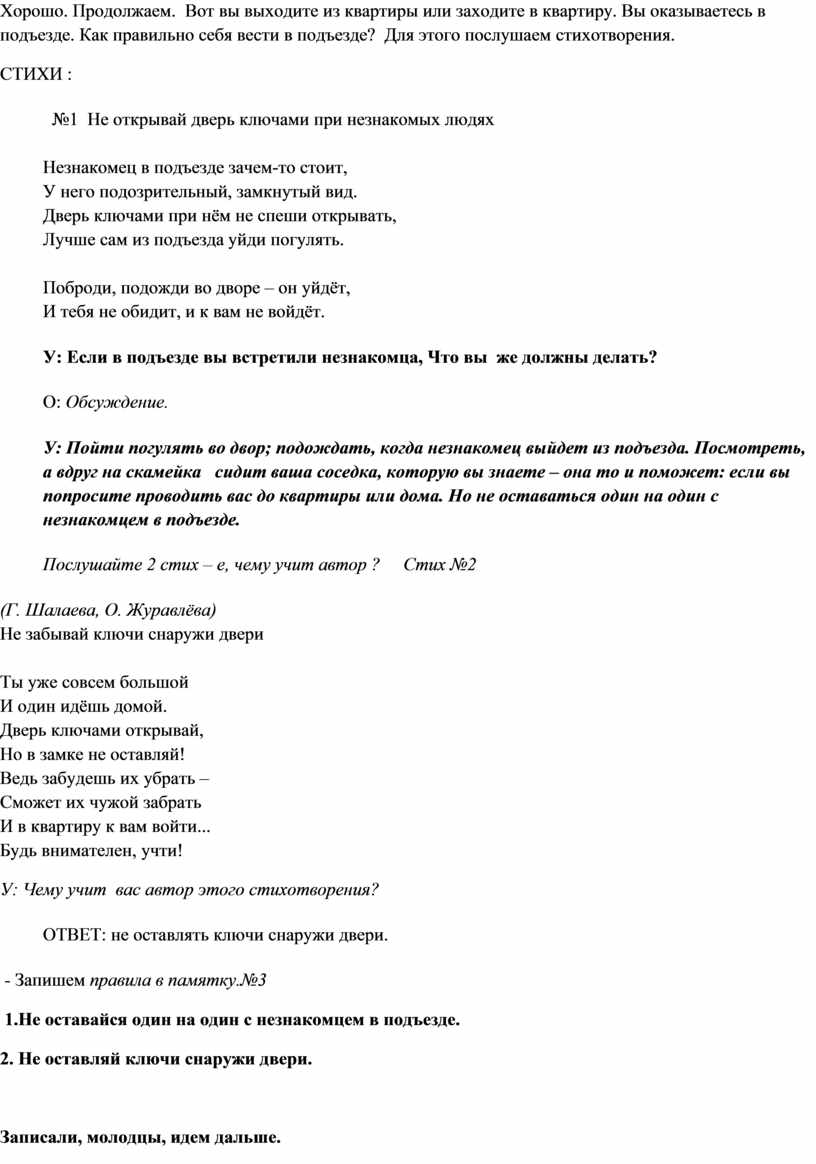 Хорошо. Продолжаем. Вот вы выходите из квартиры или заходите в квартиру. Вы оказываетесь в подъезде. Как правильно себя вести в подъезде? Для этого послушаем стихотворения.

СТИХИ :

№1 Не открывай дверь ключами при незнакомых людях

Незнакомец в подъезде зачем-то стоит,
У него подозрительный, замкнутый вид.
Дверь ключами при нём не спеши открывать,
Лучше сам из подъезда уйди погулять.

Поброди, подожди во дворе – он уйдёт,
И тебя не обидит, и к вам не войдёт.

У: Если в подъезде вы встретили незнакомца, Что вы же должны делать?

О: Обсуждение.

У: Пойти погулять во двор; подождать, когда незнакомец выйдет из подъезда. Посмотреть, а вдруг на скамейка сидит ваша соседка, которую вы знаете – она то и поможет: если вы попросите проводить вас до квартиры или дома. Но не оставаться один на один с незнакомцем в подъезде.

Послушайте 2 стих – е, чему учит автор ? Стих №2

(Г. Шалаева, О. Журавлёва)
Не забывай ключи снаружи двери

Ты уже совсем большой
И один идёшь домой.
Дверь ключами открывай,
Но в замке не оставляй!
Ведь забудешь их убрать –
Сможет их чужой забрать
И в квартиру к вам войти...
Будь внимателен, учти!

У: Чему учит вас автор этого стихотворения?

ОТВЕТ: не оставлять ключи снаружи двери.

- Запишем правила в памятку.№3

1.Не оставайся один на один с незнакомцем в подъезде.

2. Не оставляй ключи снаружи двери.

Записали, молодцы, идем дальше.